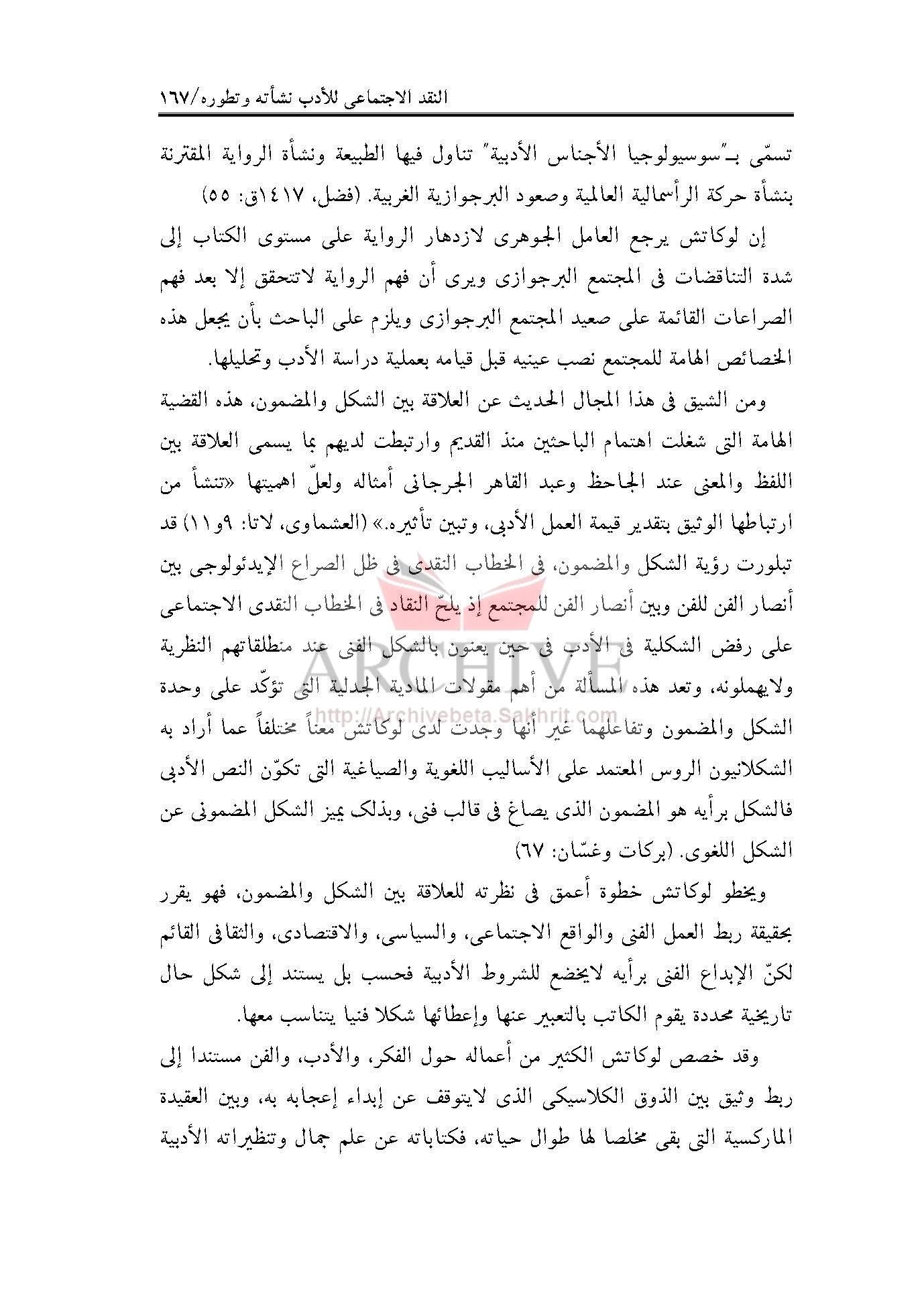 النقد الاجتماعى للأدب نشأته وتطوره/١٦٧

تسمّى بـ"سوسيولوجيا الأجناس الأدبية" تناول فيها الطبيعة ونشأة الرواية المقترنة بنشأة حركة الرأسمالية العالمية وصعود البرجوازية الغربية. (فضل، ١٤١٧ق: ٥٥)

إن لوكاتش يرجع العامل الجوهرى لازدهار الرواية على مستوى الكتاب إلى شدة التناقضات فى المجتمع البرجوازى ويرى أن فهم الرواية لاتتحقق إلا بعد فهم الصراعات القائمة على صعيد المجتمع البرجوازى ويلزم على الباحث بأن يجعل هذه الخصائص الهامة للمجتمع نصب عينيه قبل قيامه بعملية دراسة الأدب وتحليلها.

ومن الشيق فى هذا المجال الحديث عن العلاقة بين الشكل والمضمون، هذه القضية الهامة التى شغلت اهتمام الباحثين منذ القديم وارتبطت لديهم بما يسمى العلاقة بين اللفظ والمعنى عند الجاحظ وعبد القاهر الجرجانى أمثاله ولعلّ اهميتها «تنشأ من ارتباطها الوثيق بتقدير قيمة العمل الأدبى، وتبين تأثيره.» (العشماوى، لاتا: ٩و١١) قد تبلورت رؤية الشكل والمضمون، فى الخطاب النقدى فى ظل الصراع الإيدئولوجى بين أنصار الفن للفن وبين أنصار الفن للمجتمع إذ يلحّ النقاد فى الخطاب النقدى الاجتماعى على رفض الشكلية فى الأدب فى حين يعنون بالشكل الفنى عند منطلقاتهم النظرية ولايهملونه، وتعد هذه المسألة من أهم مقولات المادية الجدلية التى تؤكّد على وحدة الشكل والمضمون وتفاعلهما غير أنها وجدت لدى لوكاتش معناً مختلفاً عما أراد به الشكلانيون الروس المعتمد على الأساليب اللغوية والصياغية التى تكوّن النص الأدبى فالشكل برأيه هو المضمون الذى يصاغ فى قالب فنى، وبذلك يميز الشكل المضمونى عن الشكل اللغوى. (بركات وغسّان: ٦٧)

ويخطو لوكاتش خطوة أعمق فى نظرته للعلاقة بين الشكل والمضمون، فهو يقرر بحقيقة ربط العمل الفنى والواقع الاجتماعى، والسياسى، والاقتصادى، والثقافى القائم لكنّ الإبداع الفنى برأيه لايخضع للشروط الأدبية فحسب بل يستند إلى شكل حال تاريخية محددة يقوم الكاتب بالتعبير عنها وإعطائها شكلا فنيا يتناسب معها.

وقد خصص لوكاتش الكثير من أعماله حول الفكر، والأدب، والفن مستندا إلى ربط وثيق بين الذوق الكلاسيكى الذى لايتوقف عن إبداء إعجابه به، وبين العقيدة الماركسية التى بقى مخلصا لها طوال حياته، فكتاباته عن علم جمال وتنظيراته الأدبية

ARCHIVE
http://Archivebeta.Sakhrit.com